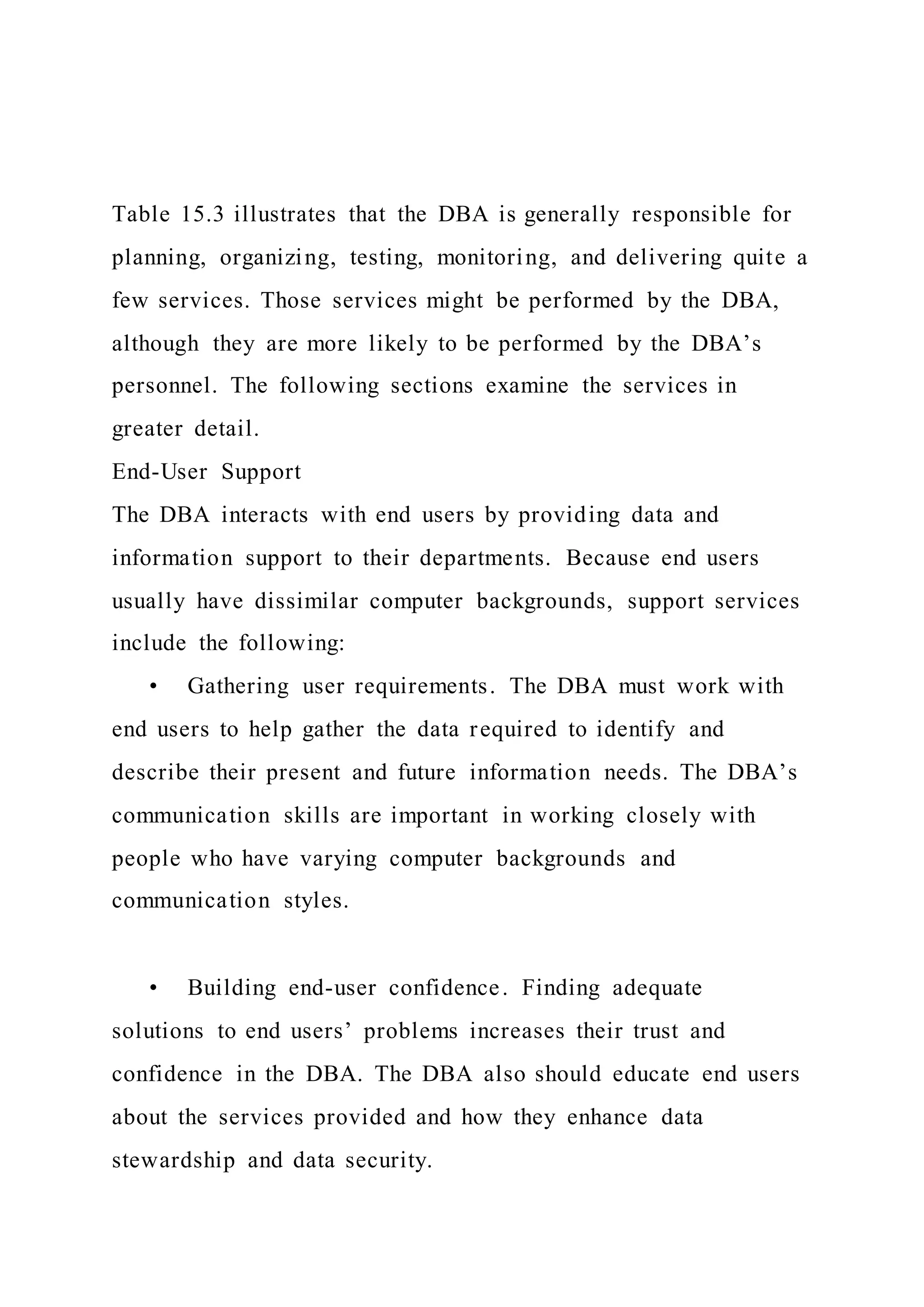 Table 15.3 illustrates that the DBA is generally responsible for planning, organizing, testing, monitoring, and delivering quite a few services. Those services might be performed by the DBA, although they are more likely to be performed by the DBA’s personnel. The following sections examine the services in greater detail.

End-User Support

The DBA interacts with end users by providing data and information support to their departments. Because end users usually have dissimilar computer backgrounds, support services include the following:

• Gathering user requirements. The DBA must work with end users to help gather the data required to identify and describe their present and future information needs. The DBA’s communication skills are important in working closely with people who have varying computer backgrounds and communication styles.

• Building end-user confidence. Finding adequate solutions to end users’ problems increases their trust and confidence in the DBA. The DBA also should educate end users about the services provided and how they enhance data stewardship and data security.